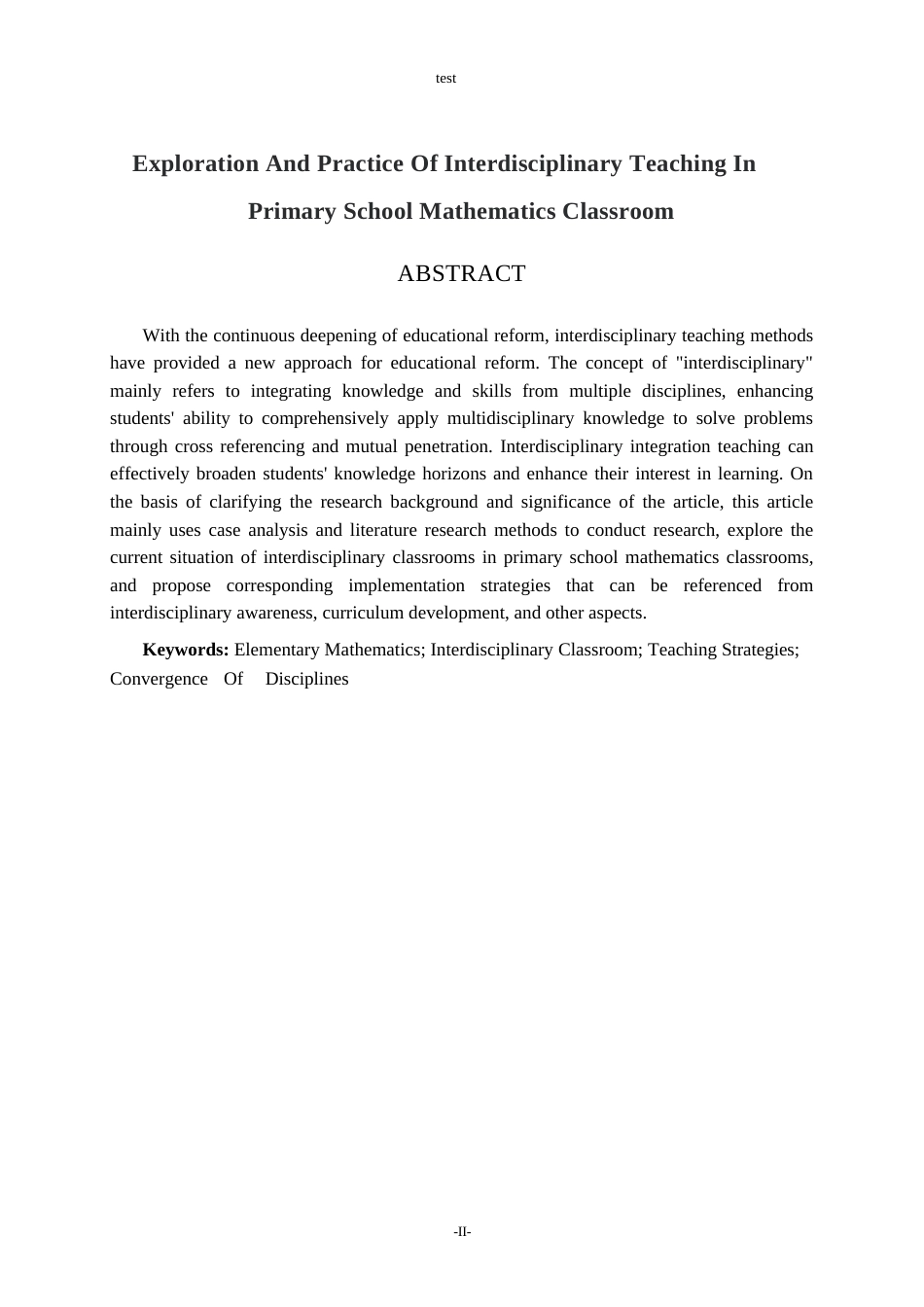 test

Exploration And Practice Of Interdisciplinary Teaching In Primary School Mathematics Classroom

ABSTRACT

With the continuous deepening of educational reform, interdisciplinary teaching methods have provided a new approach for educational reform. The concept of "interdisciplinary" mainly refers to integrating knowledge and skills from multiple disciplines, enhancing students' ability to comprehensively apply multidisciplinary knowledge to solve problems through cross referencing and mutual penetration. Interdisciplinary integration teaching can effectively broaden students' knowledge horizons and enhance their interest in learning. On the basis of clarifying the research background and significance of the article, this article mainly uses case analysis and literature research methods to conduct research, explore the current situation of interdisciplinary classrooms in primary school mathematics classrooms, and propose corresponding implementation strategies that can be referenced from interdisciplinary awareness, curriculum development, and other aspects.

Keywords: Elementary Mathematics; Interdisciplinary Classroom; Teaching Strategies; Convergence Of Disciplines

-II-